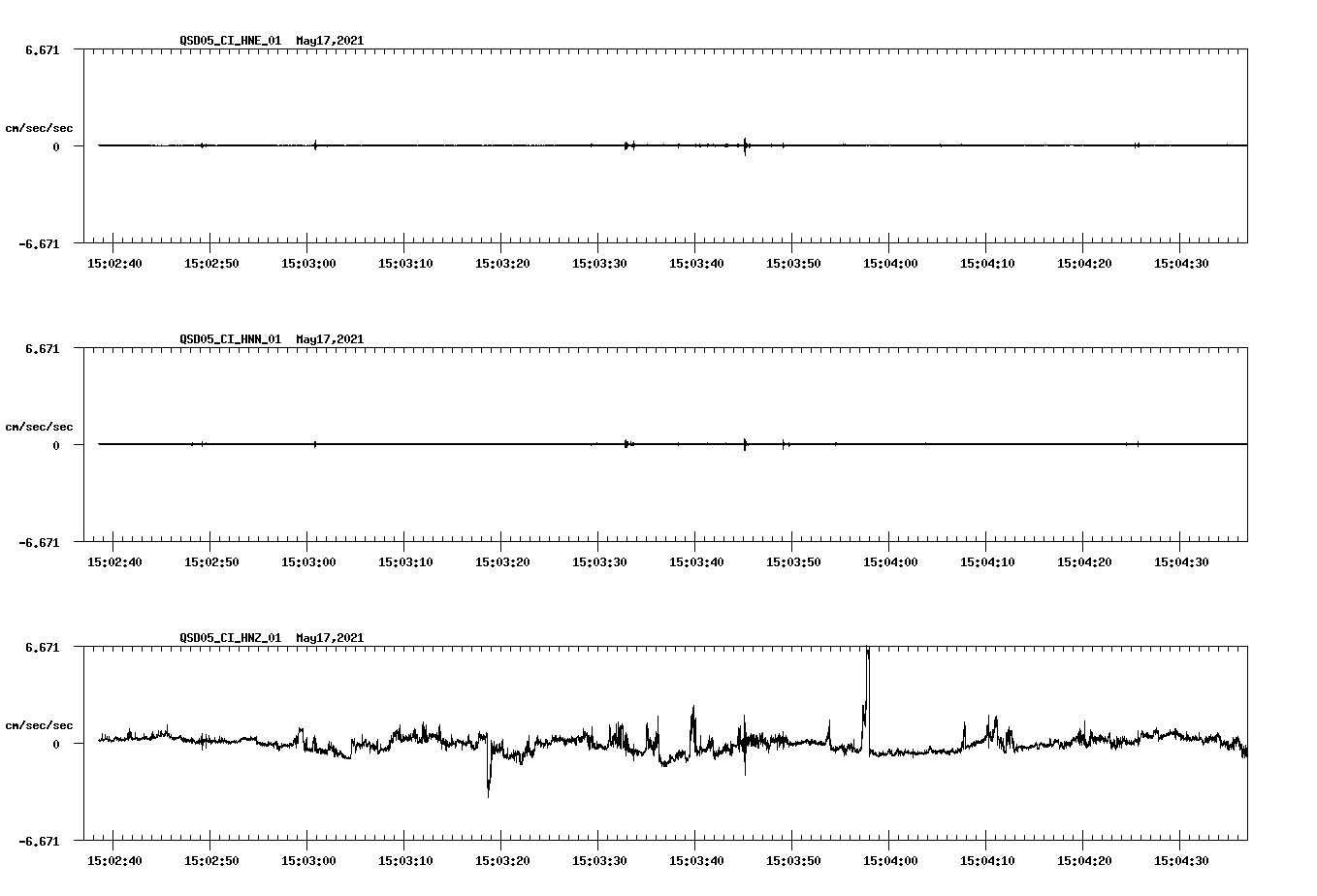 QSD05_CI_HNE_01 May17,2021

6.671

cm/sec/sec

0

-6.671

15:02:40 15:02:50 15:03:00 15:03:10 15:03:20 15:03:30 15:03:40 15:03:50 15:04:00 15:04:10 15:04:20 15:04:30

QSD05_CI_HNN_01 May17,2021

6.671

cm/sec/sec

0

-6.671

15:02:40 15:02:50 15:03:00 15:03:10 15:03:20 15:03:30 15:03:40 15:03:50 15:04:00 15:04:10 15:04:20 15:04:30

QSD05_CI_HNZ_01 May17,2021

6.671

cm/sec/sec

0

-6.671

15:02:40 15:02:50 15:03:00 15:03:10 15:03:20 15:03:30 15:03:40 15:03:50 15:04:00 15:04:10 15:04:20 15:04:30